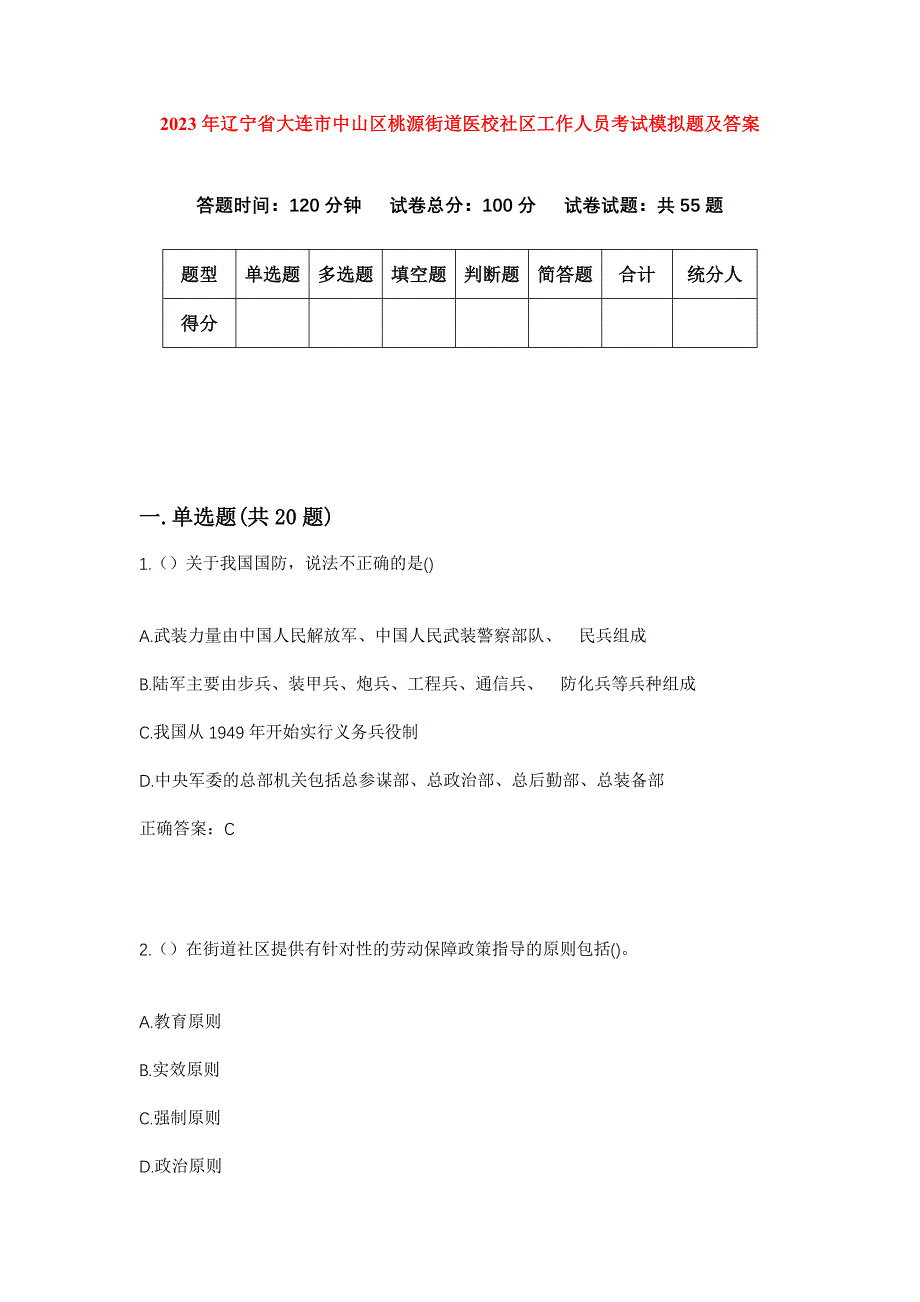 2023 年辽宁省大连市中山区桃源街道医校社区工作人员考试模拟题及答案

答题时间：120 分钟　试卷总分：100 分　试卷试题：共 55 题

| 题型 | 单选题 | 多选题 | 填空题 | 判断题 | 简答题 | 合计 | 统分人 |
|---|---|---|---|---|---|---|---|
| 得分 | | | | | | | |

一.单选题(共 20 题)

1.（）关于我国国防，说法不正确的是()

A.武装力量由中国人民解放军、中国人民武装警察部队、　民兵组成

B.陆军主要由步兵、装甲兵、炮兵、工程兵、通信兵、　防化兵等兵种组成

C.我国从 1949 年开始实行义务兵役制

D.中央军委的总部机关包括总参谋部、总政治部、总后勤部、总装备部

正确答案：C

2.（）在街道社区提供有针对性的劳动保障政策指导的原则包括()。

A.教育原则

B.实效原则

C.强制原则

D.政治原则